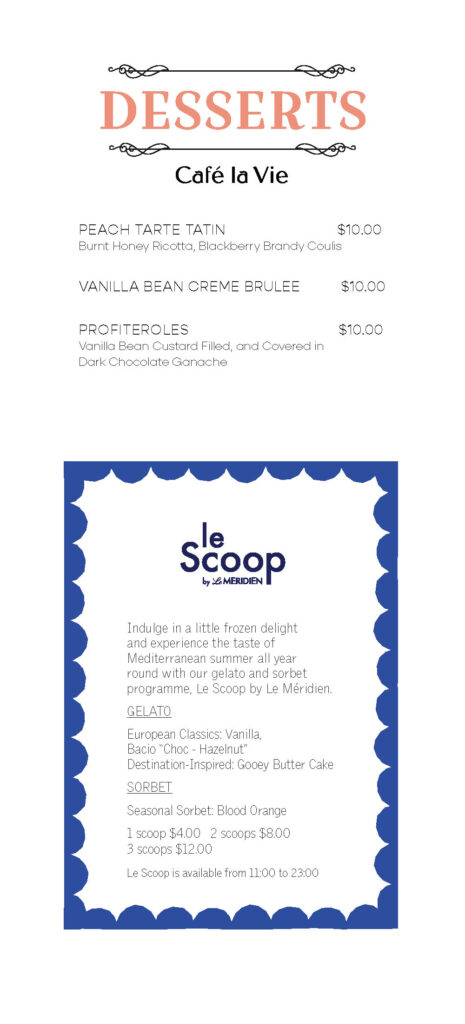 DESSERTS

Café la Vie

PEACH TARTE TATIN $10.00
Burnt Honey Ricotta, Blackberry Brandy Coulis

VANILLA BEAN CREME BRULEE $10.00

PROFITEROLES $10.00
Vanilla Bean Custard Filled, and Covered in Dark Chocolate Ganache

le Scoop
by Le MERIDIEN

Indulge in a little frozen delight and experience the taste of Mediterranean summer all year round with our gelato and sorbet programme, Le Scoop by Le Méridien.

GELATO

European Classics: Vanilla, Bacio "Choc - Hazelnut"
Destination-Inspired: Gooey Butter Cake

SORBET

Seasonal Sorbet: Blood Orange

1 scoop $4.00 2 scoops $8.00
3 scoops $12.00

Le Scoop is available from 11:00 to 23:00